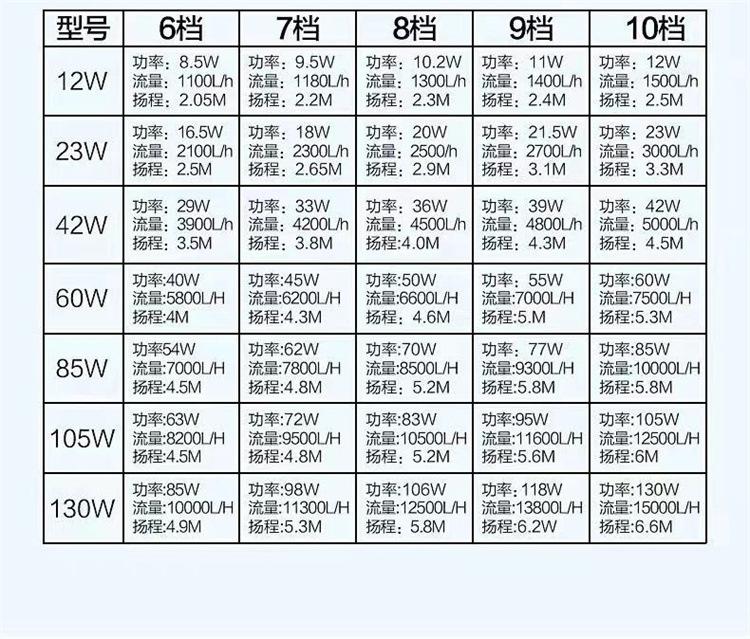 | 型号 | 6档 | 7档 | 8档 | 9档 | 10档 |
|---|---|---|---|---|---|
| 12W | 功率：8.5W 流量：1100L/h 扬程：2.05M | 功率：9.5W 流量：1180L/h 扬程：2.2M | 功率：10.2W 流量：1300L/h 扬程：2.3M | 功率：11W 流量：1400L/h 扬程：2.4M | 功率：12W 流量：1500L/h 扬程：2.5M |
| 23W | 功率：16.5W 流量：2100L/h 扬程：2.5M | 功率：18W 流量：2300L/h 扬程：2.65M | 功率：20W 流量：2500/h 扬程：2.9M | 功率：21.5W 流量：2700L/h 扬程：3.1M | 功率：23W 流量：3000L/h 扬程：3.3M |
| 42W | 功率：29W 流量：3900L/h 扬程：3.5M | 功率：33W 流量：4200L/h 扬程：3.8M | 功率：36W 流量：4500L/h 扬程:4.0M | 功率：39W 流量：4800L/h 扬程：4.3M | 功率：42W 流量：5000L/h 扬程：4.5M |
| 60W | 功率:40W 流量:5800L/H 扬程:4M | 功率:45W 流量:6200L/H 扬程:4.3M | 功率:50W 流量:6600L/H 扬程：4.6M | 功率：55W 流量:7000L/H 扬程:5.M | 功率:60W 流量:7500L/H 扬程:5.3M |
| 85W | 功率54W 流量:7000L/H 扬程:4.5M | 功率:62W 流量:7800L/H 扬程:4.8M | 功率:70W 流量:8500L/H 扬程：5.2M | 功率：77W 流量:9300L/H 扬程:5.8M | 功率:85W 流量:10000L/H 扬程:5.8M |
| 105W | 功率:63W 流量:8200L/H 扬程:4.5M | 功率:72W 流量:9500L/H 扬程:4.8M | 功率:83W 流量:10500L/H 扬程：5.2M | 功率:95W 流量:11600L/H 扬程:5.6M | 功率:105W 流量:12500L/H 扬程:6M |
| 130W | 功率:85W 流量:10000L/H 扬程:4.9M | 功率:98W 流量:11300L/H 扬程:5.3M | 功率:106W 流量:12500L/H 扬程：5.8M | 功率：118W 流量:13800L/H 扬程:6.2W | 功率:130W 流量:15000L/H 扬程:6.6M |